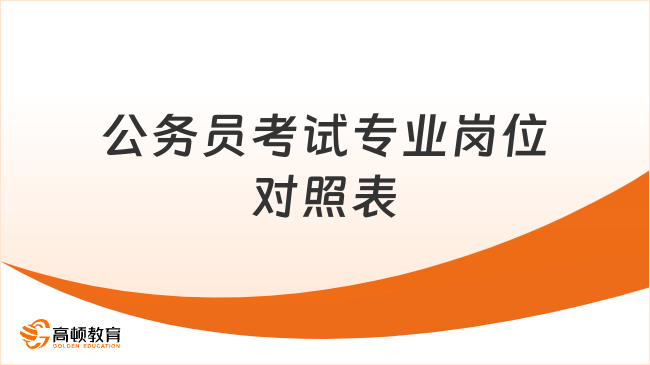 公务员考试专业岗位对照表

高顿教育
GOLDEN EDUCATION